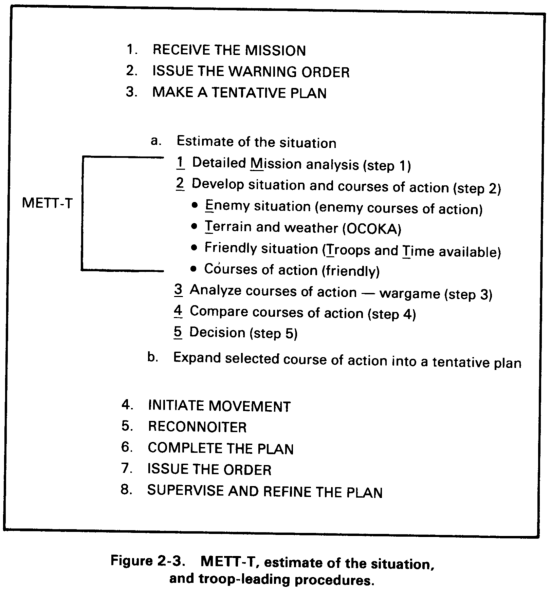 1. RECEIVE THE MISSION
2. ISSUE THE WARNING ORDER
3. MAKE A TENTATIVE PLAN

a. Estimate of the situation

METT-T

1 Detailed Mission analysis (step 1)
2 Develop situation and courses of action (step 2)
• Enemy situation (enemy courses of action)
• Terrain and weather (OCOKA)
• Friendly situation (Troops and Time available)
• Courses of action (friendly)
3 Analyze courses of action — wargame (step 3)
4 Compare courses of action (step 4)
5 Decision (step 5)

b. Expand selected course of action into a tentative plan

4. INITIATE MOVEMENT
5. RECONNOITER
6. COMPLETE THE PLAN
7. ISSUE THE ORDER
8. SUPERVISE AND REFINE THE PLAN

Figure 2-3. METT-T, estimate of the situation, and troop-leading procedures.